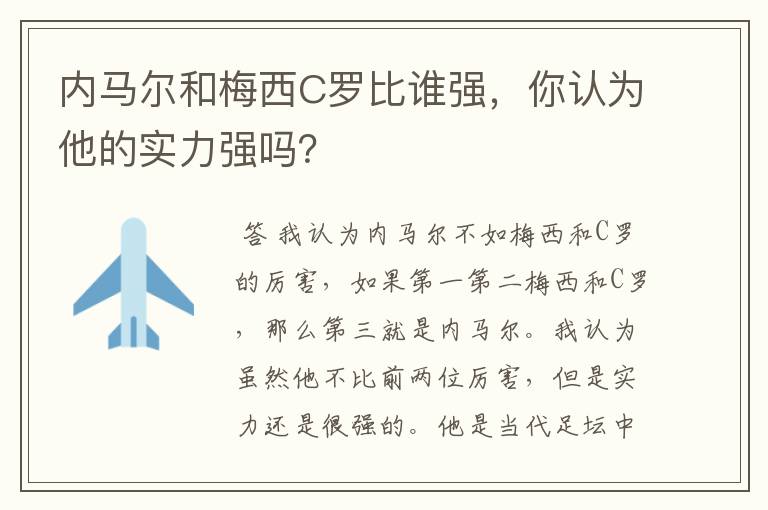 内马尔和梅西C罗比谁强，你认为他的实力强吗？

答 我认为内马尔不如梅西和C罗的厉害，如果第一第二梅西和C罗，那么第三就是内马尔。我认为虽然他不比前两位厉害，但是实力还是很强的。他是当代足坛中